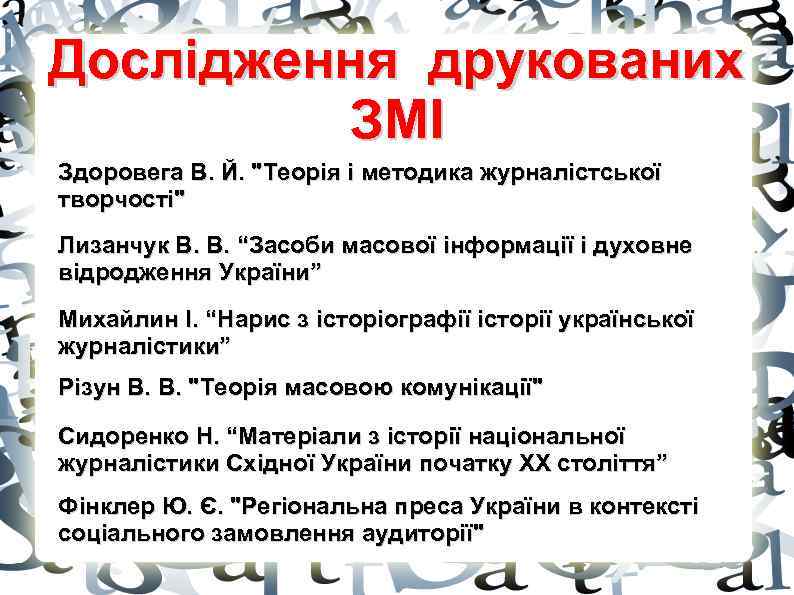 Дослідження друкованих ЗМІ

Здоровега В. Й. "Теорія і методика журналістської творчості"

Лизанчук В. В. “Засоби масової інформації і духовне відродження України”

Михайлин І. “Нарис з історіографії історії української журналістики”

Різун В. В. "Теорія масовою комунікації"

Сидоренко Н. “Матеріали з історії національної журналістики Східної України початку XX століття”

Фінклер Ю. Є. "Регіональна преса України в контексті соціального замовлення аудиторії"